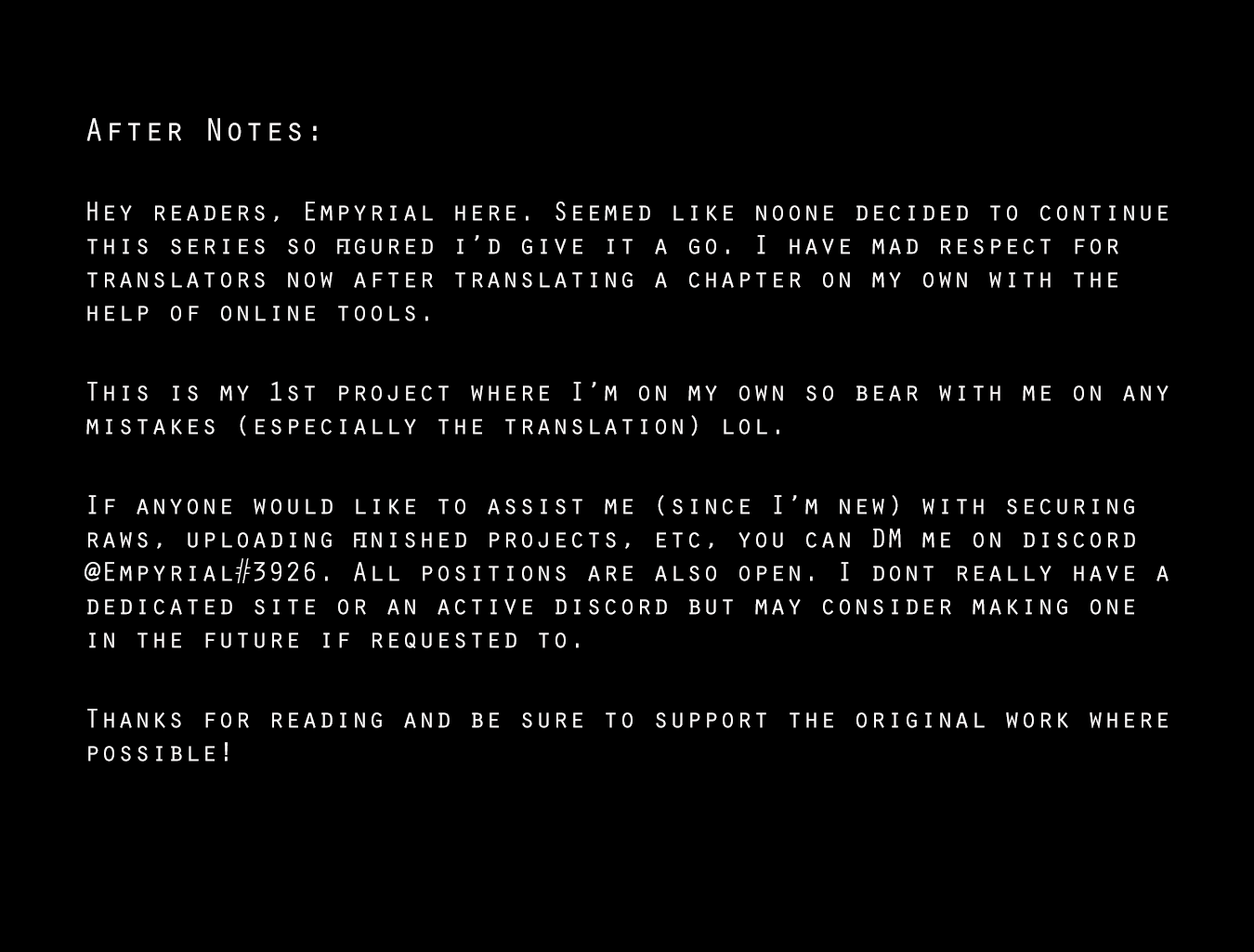 After Notes:

Hey readers, Empyrial here. Seemed like noone decided to continue this series so figured i'd give it a go. I have mad respect for translators now after translating a chapter on my own with the help of online tools.

This is my 1st project where I'm on my own so bear with me on any mistakes (especially the translation) lol.

If anyone would like to assist me (since I'm new) with securing raws, uploading finished projects, etc, you can DM me on discord @Empyrial#3926. All positions are also open. I dont really have a dedicated site or an active discord but may consider making one in the future if requested to.

Thanks for reading and be sure to support the original work where possible!